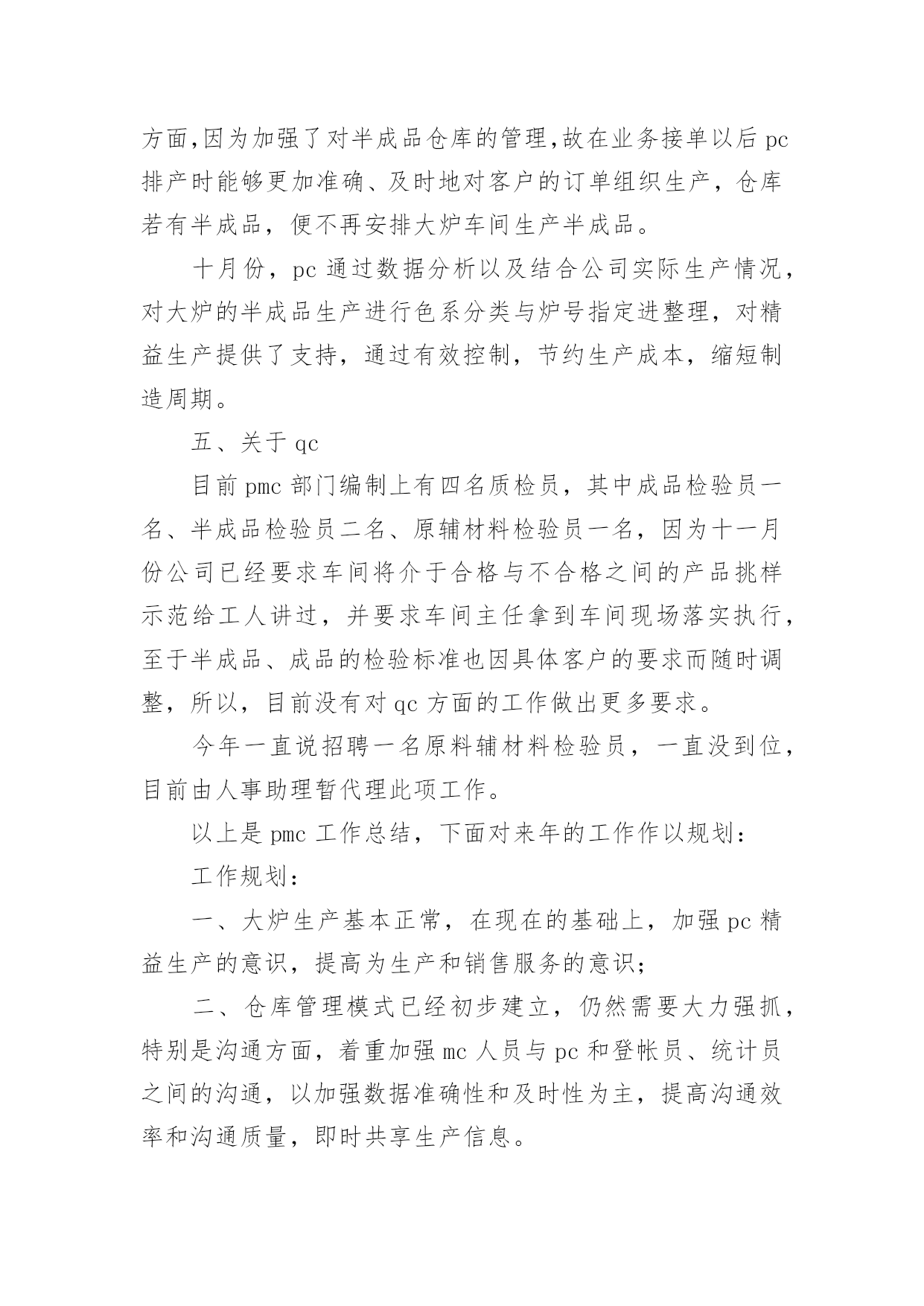 方面,因为加强了对半成品仓库的管理,故在业务接单以后 pc 排产时能够更加准确、及时地对客户的订单组织生产，仓库若有半成品，便不再安排大炉车间生产半成品。

十月份，pc 通过数据分析以及结合公司实际生产情况，对大炉的半成品生产进行色系分类与炉号指定进整理，对精益生产提供了支持，通过有效控制，节约生产成本，缩短制造周期。

五、关于 qc

目前 pmc 部门编制上有四名质检员，其中成品检验员一名、半成品检验员二名、原辅材料检验员一名，因为十一月份公司已经要求车间将介于合格与不合格之间的产品挑样示范给工人讲过，并要求车间主任拿到车间现场落实执行，至于半成品、成品的检验标准也因具体客户的要求而随时调整，所以，目前没有对 qc 方面的工作做出更多要求。

今年一直说招聘一名原料辅材料检验员，一直没到位，目前由人事助理暂代理此项工作。

以上是 pmc 工作总结，下面对来年的工作作以规划：

工作规划：

一、大炉生产基本正常，在现在的基础上，加强 pc 精益生产的意识，提高为生产和销售服务的意识；

二、仓库管理模式已经初步建立，仍然需要大力强抓，特别是沟通方面，着重加强 mc 人员与 pc 和登帐员、统计员之间的沟通，以加强数据准确性和及时性为主，提高沟通效率和沟通质量，即时共享生产信息。